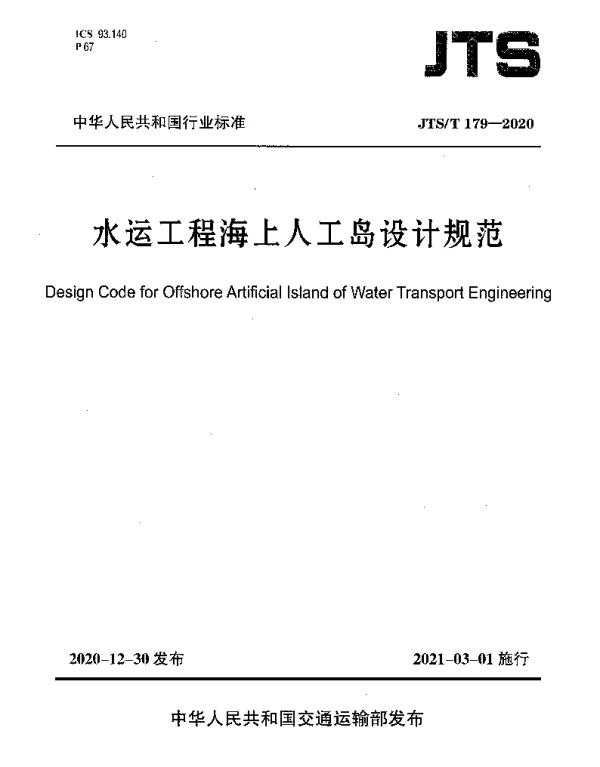 ICS 93.140
P 67

JTS

中华人民共和国行业标准

JTS/T 179—2020

水运工程海上人工岛设计规范

Design Code for Offshore Artificial Island of Water Transport Engineering

2020-12-30 发布

2021-03-01 施行

中华人民共和国交通运输部发布